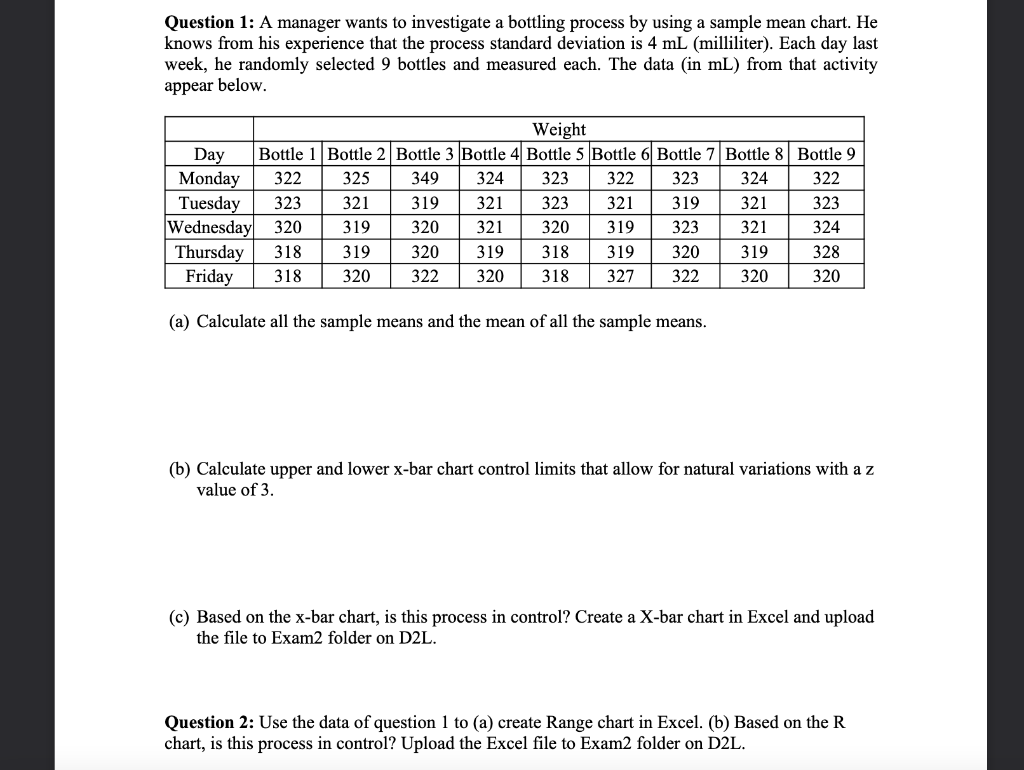 **Question 1:** A manager wants to investigate a bottling process by using a sample mean chart. He knows from his experience that the process standard deviation is 4 mL (milliliter). Each day last week, he randomly selected 9 bottles and measured each. The data (in mL) from that activity appear below.

| | Weight | | | | | | | | |
|---|---|---|---|---|---|---|---|---|---|
| Day | Bottle 1 | Bottle 2 | Bottle 3 | Bottle 4 | Bottle 5 | Bottle 6 | Bottle 7 | Bottle 8 | Bottle 9 |
| Monday | 322 | 325 | 349 | 324 | 323 | 322 | 323 | 324 | 322 |
| Tuesday | 323 | 321 | 319 | 321 | 323 | 321 | 319 | 321 | 323 |
| Wednesday | 320 | 319 | 320 | 321 | 320 | 319 | 323 | 321 | 324 |
| Thursday | 318 | 319 | 320 | 319 | 318 | 319 | 320 | 319 | 328 |
| Friday | 318 | 320 | 322 | 320 | 318 | 327 | 322 | 320 | 320 |

(a) Calculate all the sample means and the mean of all the sample means.

(b) Calculate upper and lower x-bar chart control limits that allow for natural variations with a z value of 3.

(c) Based on the x-bar chart, is this process in control? Create a X-bar chart in Excel and upload the file to Exam2 folder on D2L.

**Question 2:** Use the data of question 1 to (a) create Range chart in Excel. (b) Based on the R chart, is this process in control? Upload the Excel file to Exam2 folder on D2L.